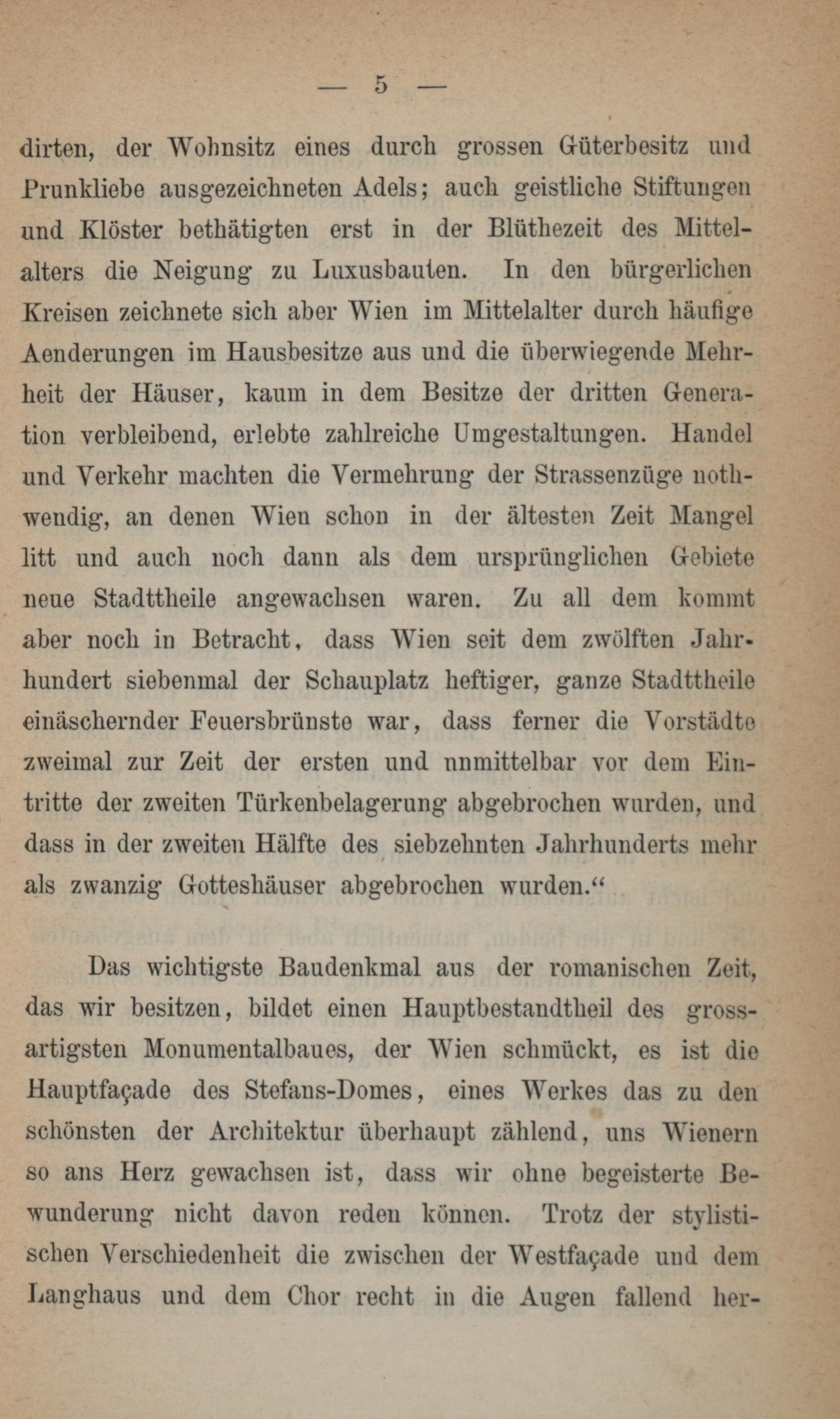 — 5 —

dirten, der Wohnsitz eines durch grossen Güterbesitz und Prunkliebe ausgezeichneten Adels; auch geistliche Stiftungen und Klöster bethätigten erst in der Blüthezeit des Mittelalters die Neigung zu Luxusbauten. In den bürgerlichen Kreisen zeichnete sich aber Wien im Mittelalter durch häufige Aenderungen im Hausbesitze aus und die überwiegende Mehrheit der Häuser, kaum in dem Besitze der dritten Generation verbleibend, erlebte zahlreiche Umgestaltungen. Handel und Verkehr machten die Vermehrung der Strassenzüge nothwendig, an denen Wien schon in der ältesten Zeit Mangel litt und auch noch dann als dem ursprünglichen Gebiete neue Stadttheile angewachsen waren. Zu all dem kommt aber noch in Betracht, dass Wien seit dem zwölften Jahrhundert siebenmal der Schauplatz heftiger, ganze Stadttheile einäschernder Feuersbrünste war, dass ferner die Vorstädte zweimal zur Zeit der ersten und unmittelbar vor dem Eintritte der zweiten Türkenbelagerung abgebrochen wurden, und dass in der zweiten Hälfte des siebzehnten Jahrhunderts mehr als zwanzig Gotteshäuser abgebrochen wurden.“

Das wichtigste Baudenkmal aus der romanischen Zeit, das wir besitzen, bildet einen Hauptbestandtheil des grossartigsten Monumentalbaues, der Wien schmückt, es ist die Hauptfaçade des Stefans-Domes, eines Werkes das zu den schönsten der Architektur überhaupt zählend, uns Wienern so ans Herz gewachsen ist, dass wir ohne begeisterte Bewunderung nicht davon reden können. Trotz der stylistischen Verschiedenheit die zwischen der Westfaçade und dem Langhaus und dem Chor recht in die Augen fallend her-